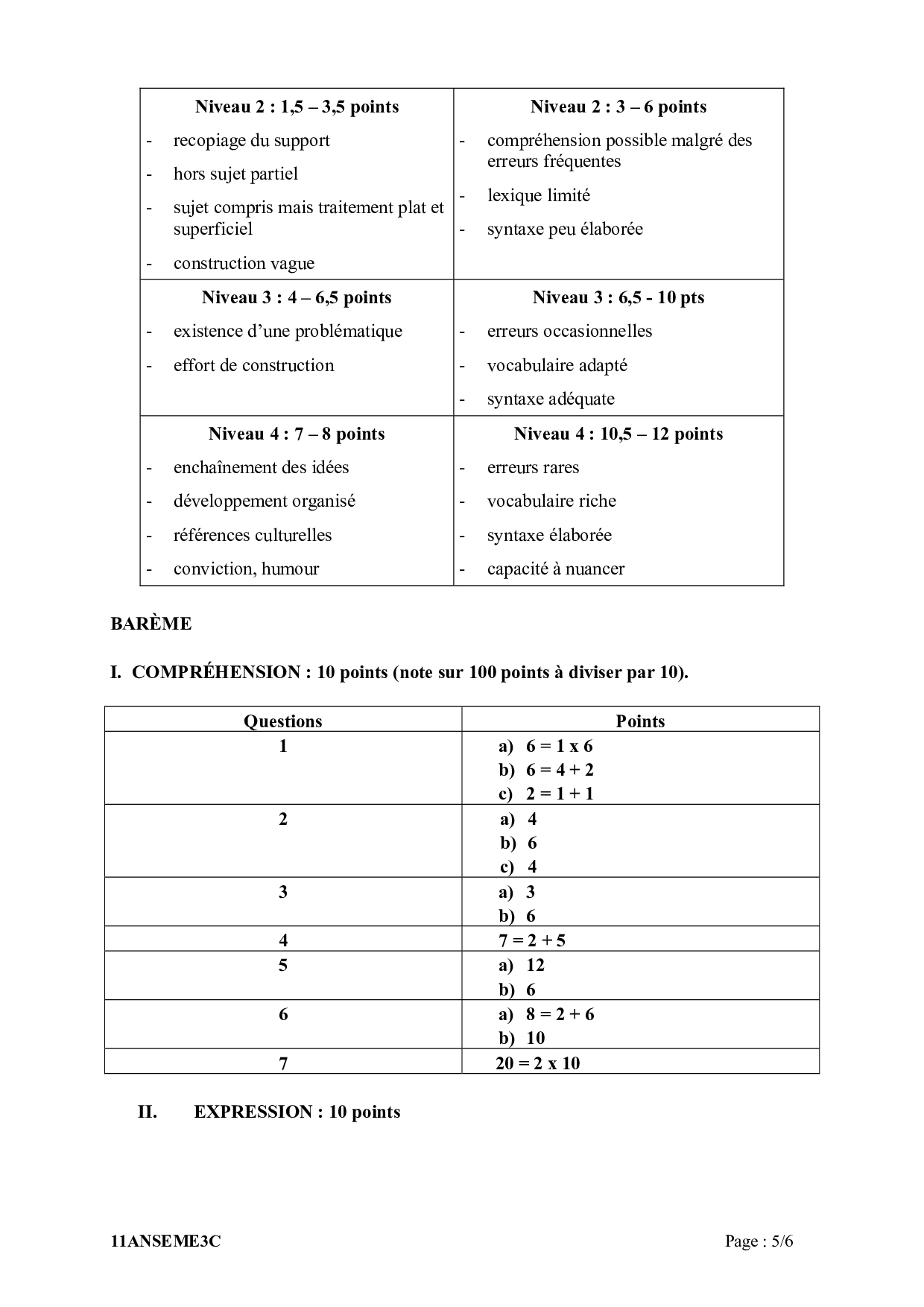 | Niveau 2 : 1,5 – 3,5 points<br>- recopiage du support<br>- hors sujet partiel<br>- sujet compris mais traitement plat et superficiel<br>- construction vague | Niveau 2 : 3 – 6 points<br>- compréhension possible malgré des erreurs fréquentes<br>- lexique limité<br>- syntaxe peu élaborée |
|---|---|
| Niveau 3 : 4 – 6,5 points<br>- existence d'une problématique<br>- effort de construction | Niveau 3 : 6,5 - 10 pts<br>- erreurs occasionnelles<br>- vocabulaire adapté<br>- syntaxe adéquate |
| Niveau 4 : 7 – 8 points<br>- enchaînement des idées<br>- développement organisé<br>- références culturelles<br>- conviction, humour | Niveau 4 : 10,5 – 12 points<br>- erreurs rares<br>- vocabulaire riche<br>- syntaxe élaborée<br>- capacité à nuancer |

BARÈME

I. COMPRÉHENSION : 10 points (note sur 100 points à diviser par 10).

| Questions | Points |
|---|---|
| 1 | a) 6 = 1 x 6<br>b) 6 = 4 + 2<br>c) 2 = 1 + 1 |
| 2 | a) 4<br>b) 6<br>c) 4 |
| 3 | a) 3<br>b) 6 |
| 4 | 7 = 2 + 5 |
| 5 | a) 12<br>b) 6 |
| 6 | a) 8 = 2 + 6<br>b) 10 |
| 7 | 20 = 2 x 10 |

II. EXPRESSION : 10 points

11ANSEME3C

Page : 5/6